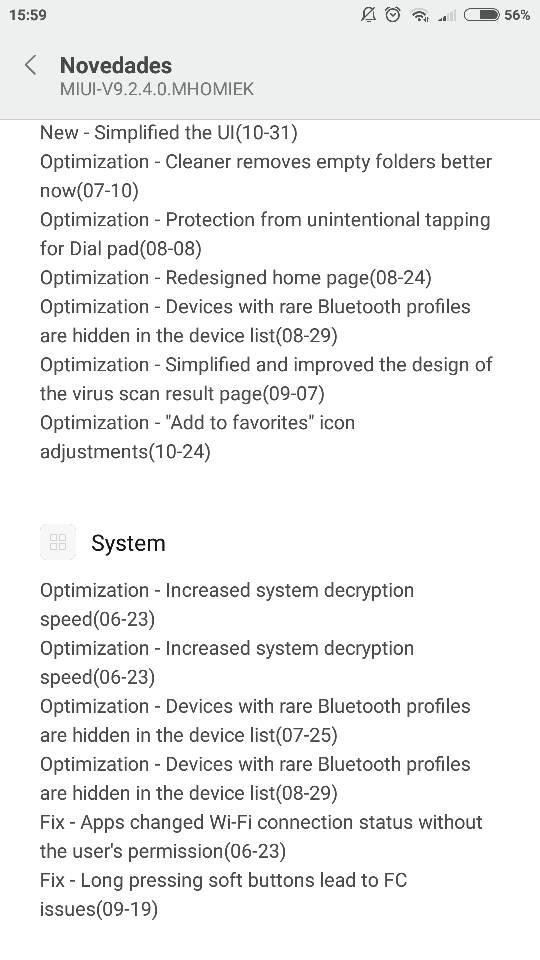 15:59

56%

Novedades
MIUI-V9.2.4.0.MHOMIEK

New - Simplified the UI(10-31)
Optimization - Cleaner removes empty folders better now(07-10)
Optimization - Protection from unintentional tapping for Dial pad(08-08)
Optimization - Redesigned home page(08-24)
Optimization - Devices with rare Bluetooth profiles are hidden in the device list(08-29)
Optimization - Simplified and improved the design of the virus scan result page(09-07)
Optimization - "Add to favorites" icon adjustments(10-24)

System

Optimization - Increased system decryption speed(06-23)
Optimization - Increased system decryption speed(06-23)
Optimization - Devices with rare Bluetooth profiles are hidden in the device list(07-25)
Optimization - Devices with rare Bluetooth profiles are hidden in the device list(08-29)
Fix - Apps changed Wi-Fi connection status without the user's permission(06-23)
Fix - Long pressing soft buttons lead to FC issues(09-19)